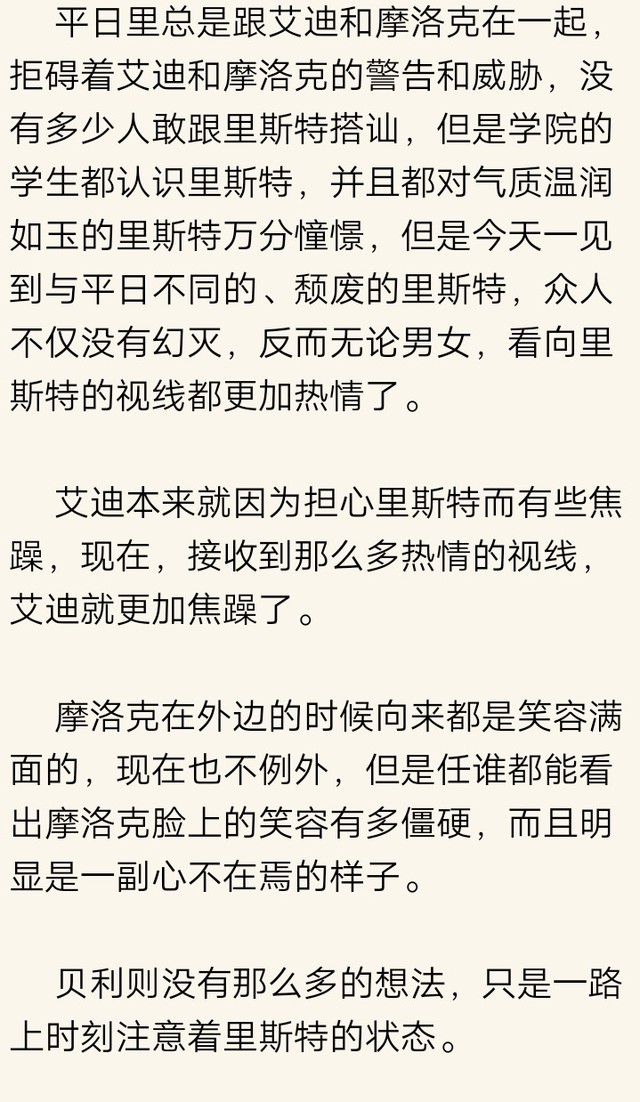 平日里总是跟艾迪和摩洛克在一起，拒碍着艾迪和摩洛克的警告和威胁，没有多少人敢跟里斯特搭讪，但是学院的学生都认识里斯特，并且都对气质温润如玉的里斯特万分憧憬，但是今天一见到与平日不同的、颓废的里斯特，众人不仅没有幻灭，反而无论男女，看向里斯特的视线都更加热情了。

艾迪本来就因为担心里斯特而有些焦躁，现在，接收到那么多热情的视线，艾迪就更加焦躁了。

摩洛克在外边的时候向来都是笑容满面的，现在也不例外，但是任谁都能看出摩洛克脸上的笑容有多僵硬，而且明显是一副心不在焉的样子。

贝利则没有那么多的想法，只是一路上时刻注意着里斯特的状态。